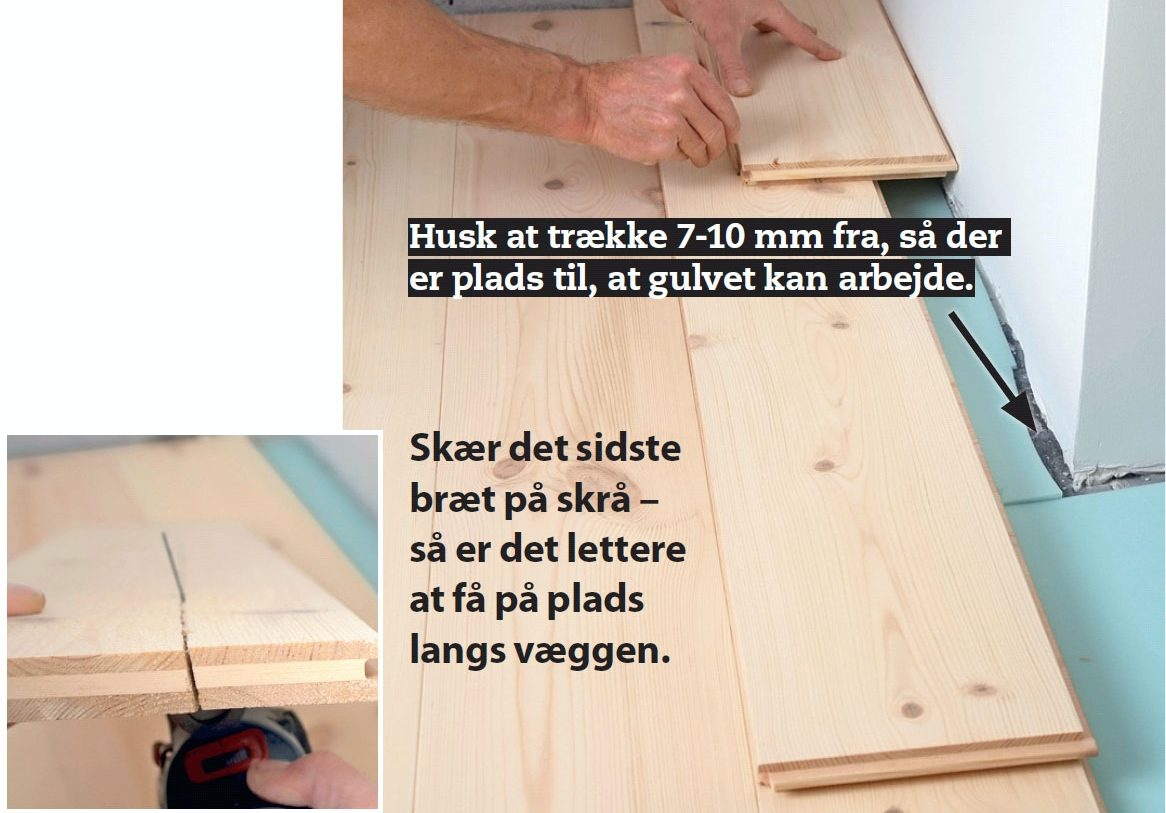 Husk at trække 7-10 mm fra, så der er plads til, at gulvet kan arbejde.

Skær det sidste bræt på skrå – så er det lettere at få på plads langs væggen.